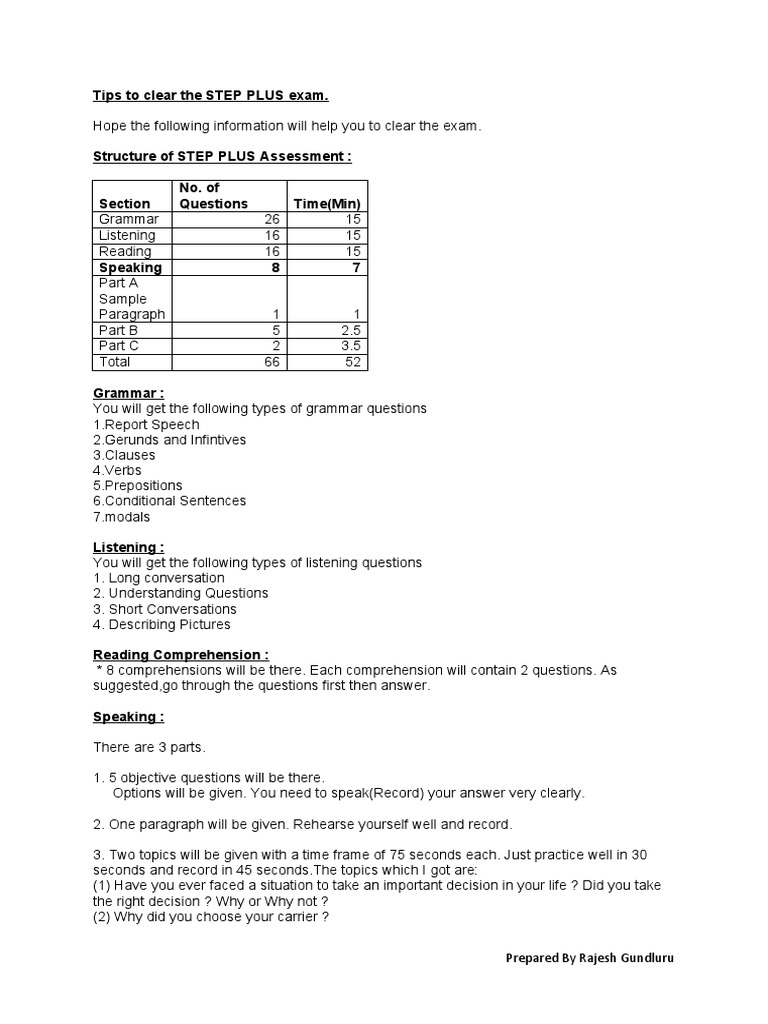 Tips to clear the STEP PLUS exam.

Hope the following information will help you to clear the exam.

Structure of STEP PLUS Assessment :

| Section | No. of Questions | Time(Min) |
|---|---|---|
| Grammar | 26 | 15 |
| Listening | 16 | 15 |
| Reading | 16 | 15 |
| Speaking | 8 | 7 |
| Part A Sample Paragraph | 1 | 1 |
| Part B | 5 | 2.5 |
| Part C | 2 | 3.5 |
| Total | 66 | 52 |

Grammar :
You will get the following types of grammar questions
1.Report Speech
2.Gerunds and Infintives
3.Clauses
4.Verbs
5.Prepositions
6.Conditional Sentences
7.modals

Listening :
You will get the following types of listening questions
1. Long conversation
2. Understanding Questions
3. Short Conversations
4. Describing Pictures

Reading Comprehension :
* 8 comprehensions will be there. Each comprehension will contain 2 questions. As suggested,go through the questions first then answer.

Speaking :

There are 3 parts.

1. 5 objective questions will be there.
Options will be given. You need to speak(Record) your answer very clearly.

2. One paragraph will be given. Rehearse yourself well and record.

3. Two topics will be given with a time frame of 75 seconds each. Just practice well in 30 seconds and record in 45 seconds.The topics which I got are:
(1) Have you ever faced a situation to take an important decision in your life ? Did you take the right decision ? Why or Why not ?
(2) Why did you choose your carrier ?

Prepared By Rajesh Gundluru